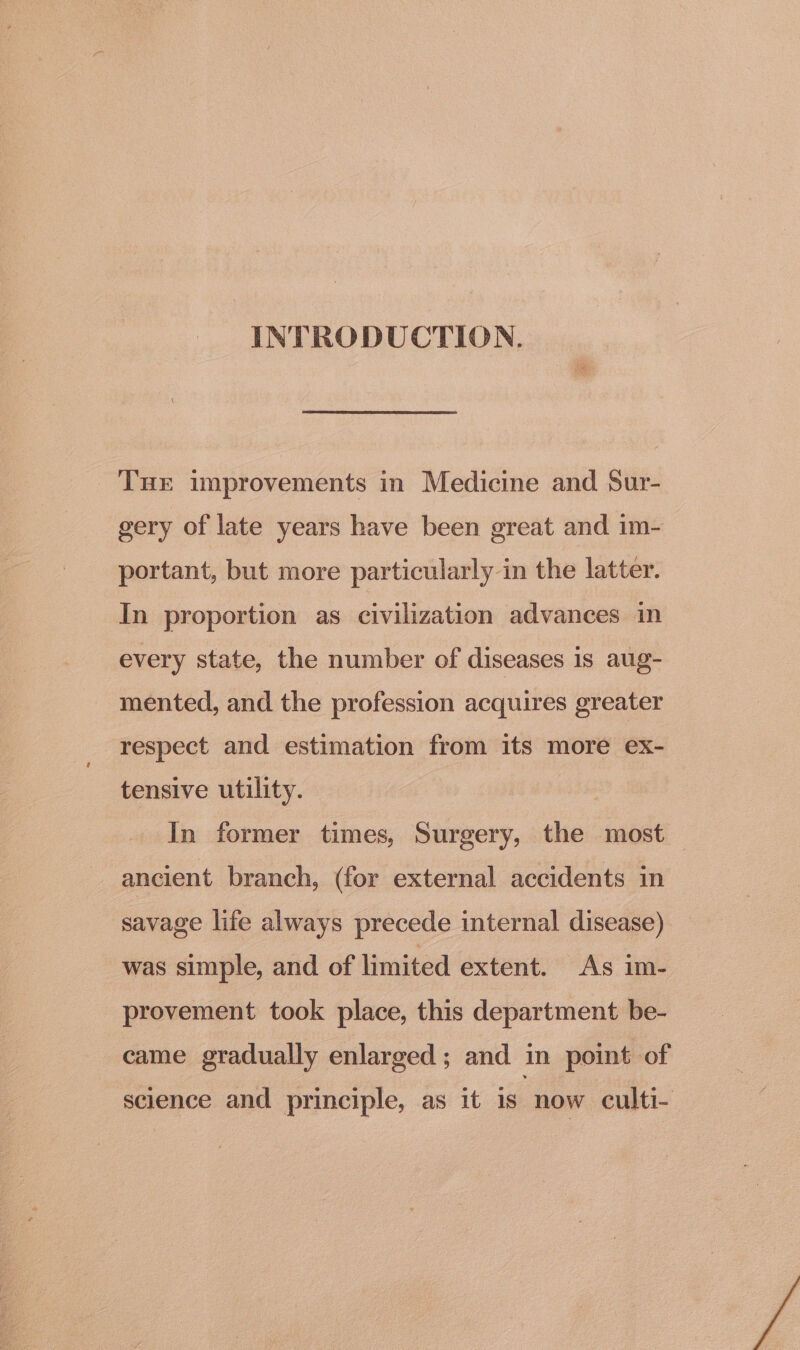 INTRODUCTION.

The improvements in Medicine and Surgery of late years have been great and important, but more particularly in the latter. In proportion as civilization advances in every state, the number of diseases is augmented, and the profession acquires greater respect and estimation from its more extensive utility.

In former times, Surgery, the most ancient branch, (for external accidents in savage life always precede internal disease) was simple, and of limited extent. As improvement took place, this department became gradually enlarged; and in point of science and principle, as it is now culti-